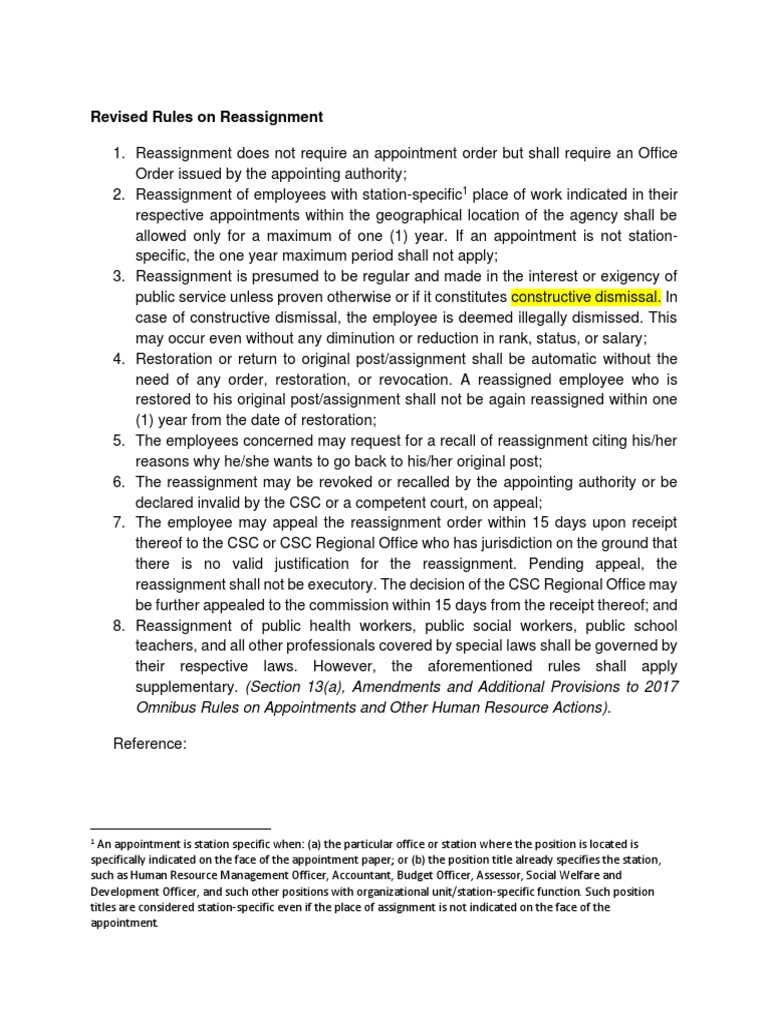 Revised Rules on Reassignment

1. Reassignment does not require an appointment order but shall require an Office Order issued by the appointing authority;
2. Reassignment of employees with station-specific$^1$ place of work indicated in their respective appointments within the geographical location of the agency shall be allowed only for a maximum of one (1) year. If an appointment is not station-specific, the one year maximum period shall not apply;
3. Reassignment is presumed to be regular and made in the interest or exigency of public service unless proven otherwise or if it constitutes constructive dismissal. In case of constructive dismissal, the employee is deemed illegally dismissed. This may occur even without any diminution or reduction in rank, status, or salary;
4. Restoration or return to original post/assignment shall be automatic without the need of any order, restoration, or revocation. A reassigned employee who is restored to his original post/assignment shall not be again reassigned within one (1) year from the date of restoration;
5. The employees concerned may request for a recall of reassignment citing his/her reasons why he/she wants to go back to his/her original post;
6. The reassignment may be revoked or recalled by the appointing authority or be declared invalid by the CSC or a competent court, on appeal;
7. The employee may appeal the reassignment order within 15 days upon receipt thereof to the CSC or CSC Regional Office who has jurisdiction on the ground that there is no valid justification for the reassignment. Pending appeal, the reassignment shall not be executory. The decision of the CSC Regional Office may be further appealed to the commission within 15 days from the receipt thereof; and
8. Reassignment of public health workers, public social workers, public school teachers, and all other professionals covered by special laws shall be governed by their respective laws. However, the aforementioned rules shall apply supplementary. (Section 13(a), Amendments and Additional Provisions to 2017 Omnibus Rules on Appointments and Other Human Resource Actions).

Reference:

$^1$ An appointment is station specific when: (a) the particular office or station where the position is located is specifically indicated on the face of the appointment paper; or (b) the position title already specifies the station, such as Human Resource Management Officer, Accountant, Budget Officer, Assessor, Social Welfare and Development Officer, and such other positions with organizational unit/station-specific function. Such position titles are considered station-specific even if the place of assignment is not indicated on the face of the appointment.